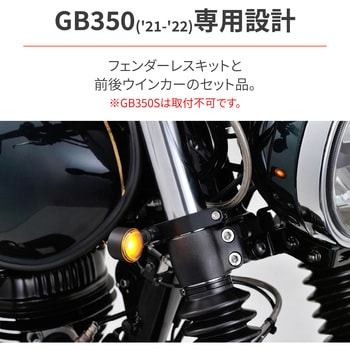 GB350('21-'22)専用設計

フェンダーレスキットと
前後ウインカーのセット品。
※GB350Sは取付不可です。